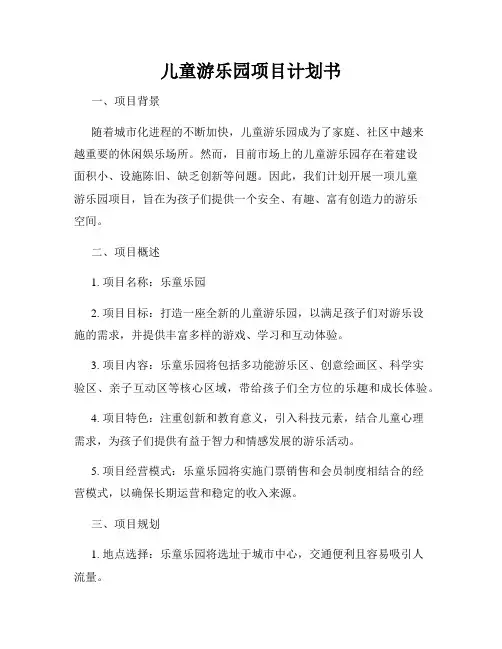 儿童游乐园项目计划书

一、项目背景

随着城市化进程的不断加快，儿童游乐园成为了家庭、社区中越来越重要的休闲娱乐场所。然而，目前市场上的儿童游乐园存在着建设面积小、设施陈旧、缺乏创新等问题。因此，我们计划开展一项儿童游乐园项目，旨在为孩子们提供一个安全、有趣、富有创造力的游乐空间。

二、项目概述

1. 项目名称：乐童乐园

2. 项目目标：打造一座全新的儿童游乐园，以满足孩子们对游乐设施的需求，并提供丰富多样的游戏、学习和互动体验。

3. 项目内容：乐童乐园将包括多功能游乐区、创意绘画区、科学实验区、亲子互动区等核心区域，带给孩子们全方位的乐趣和成长体验。

4. 项目特色：注重创新和教育意义，引入科技元素，结合儿童心理需求，为孩子们提供有益于智力和情感发展的游乐活动。

5. 项目经营模式：乐童乐园将实施门票销售和会员制度相结合的经营模式，以确保长期运营和稳定的收入来源。

三、项目规划

1. 地点选择：乐童乐园将选址于城市中心，交通便利且容易吸引人流量。